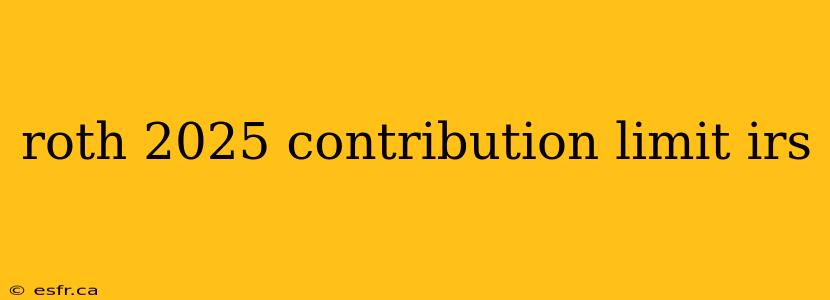 roth 2025 contribution limit irs

© esfr.ca